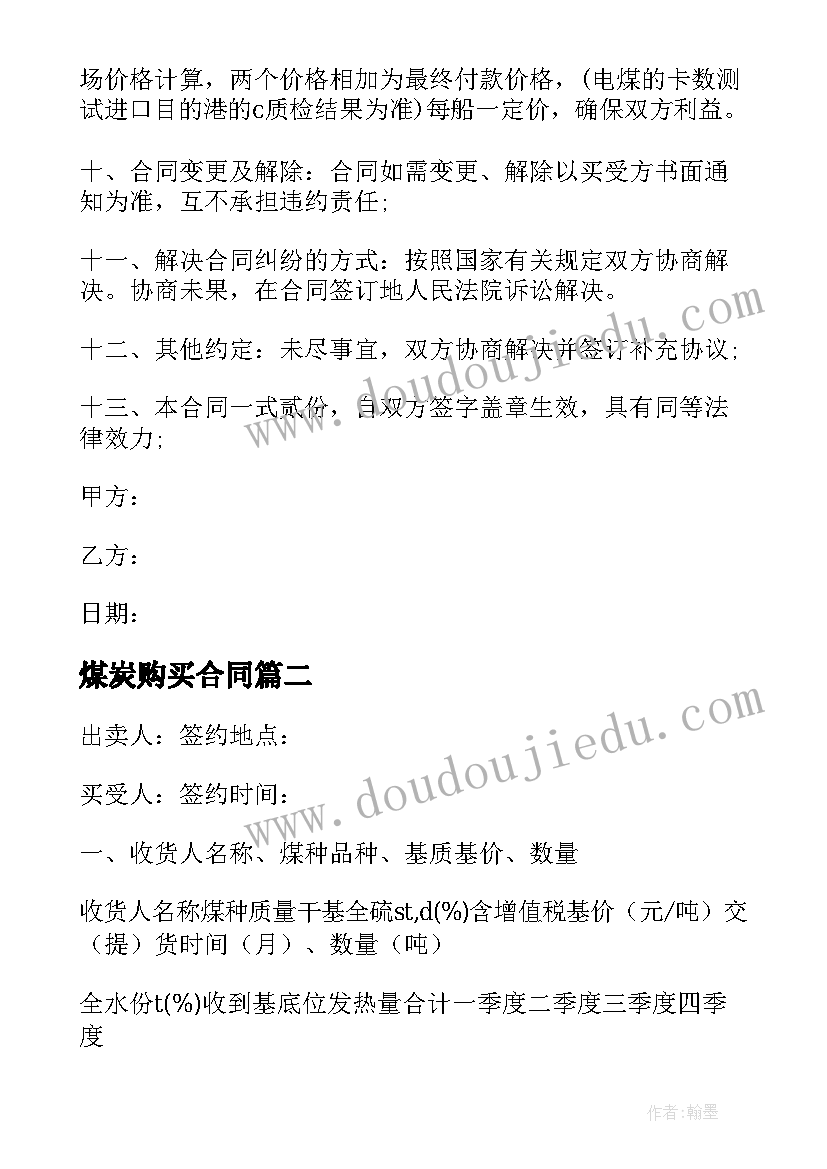 场价格计算，两个价格相加为最终付款价格，(电煤的卡数测试进口目的港的c质检结果为准)每船一定价，确保双方利益。

十、合同变更及解除：合同如需变更、解除以买受方书面通知为准，互不承担违约责任;

十一、解决合同纠纷的方式：按照国家有关规定双方协商解决。协商未果，在合同签订地人民法院诉讼解决。

十二、其他约定：未尽事宜，双方协商解决并签订补充协议;

十三、本合同一式贰份，自双方签字盖章生效，具有同等法律效力;

甲方：

乙方：

日期：

煤炭购买合同篇二

出卖人：签约地点：

买受人：签约时间：

一、收货人名称、煤种品种、基质基价、数量

收货人名称煤种质量干基全硫st,d(%)含增值税基价（元/吨）交（提）货时间（月）、数量（吨）

全水份t(%)收到基底位发热量合计一季度二季度三季度四季度

www.doudoujiedu.com

www.doudoujiedu.com

作者:翰墨